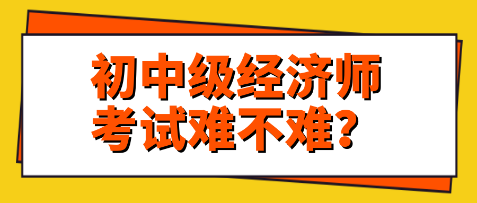 初中级经济师
考试难不难？